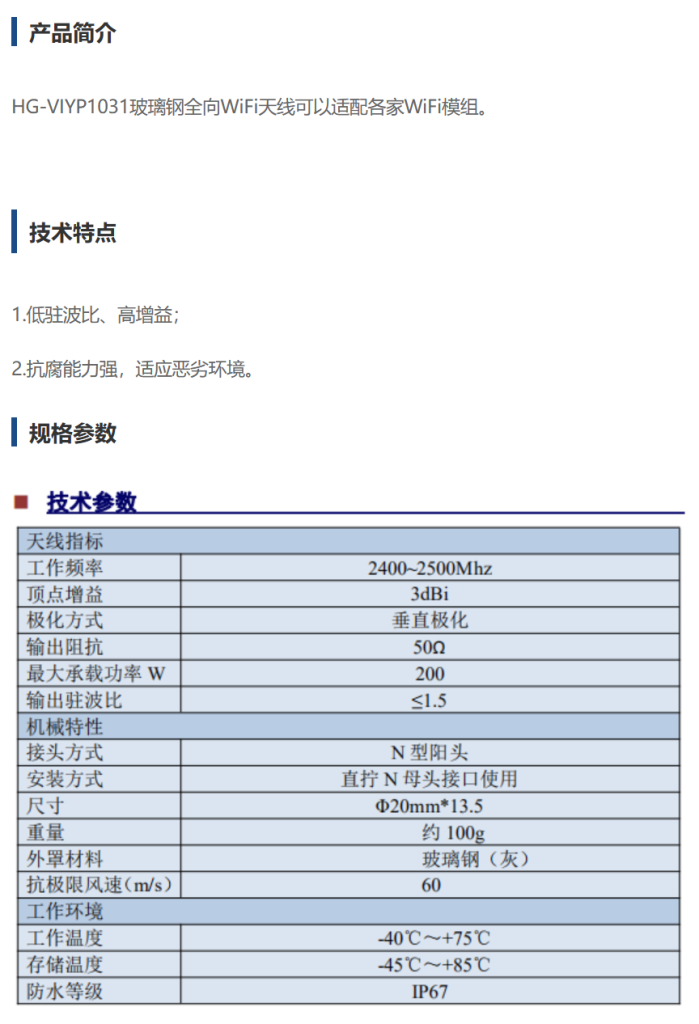 产品简介

HG-VIYP1031玻璃钢全向WiFi天线可以适配各家WiFi模组。

技术特点

1.低驻波比、高增益;

2.抗腐能力强，适应恶劣环境。

规格参数

技术参数

| 天线指标 | |
|---|---|
| 工作频率 | 2400~2500Mhz |
| 顶点增益 | 3dBi |
| 极化方式 | 垂直极化 |
| 输出阻抗 | 50Ω |
| 最大承载功率 W | 200 |
| 输出驻波比 | ≤1.5 |
| 机械特性 | |
| 接头方式 | N 型阳头 |
| 安装方式 | 直拧 N 母头接口使用 |
| 尺寸 | Φ20mm*13.5 |
| 重量 | 约 100g |
| 外罩材料 | 玻璃钢（灰） |
| 抗极限风速(m/s) | 60 |
| 工作环境 | |
| 工作温度 | -40℃～+75℃ |
| 存储温度 | -45℃～+85℃ |
| 防水等级 | IP67 |